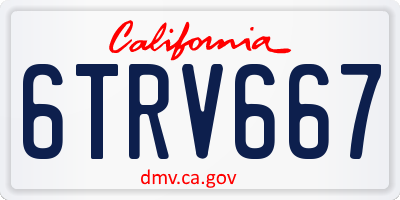 California

6TRV667

dmv.ca.gov